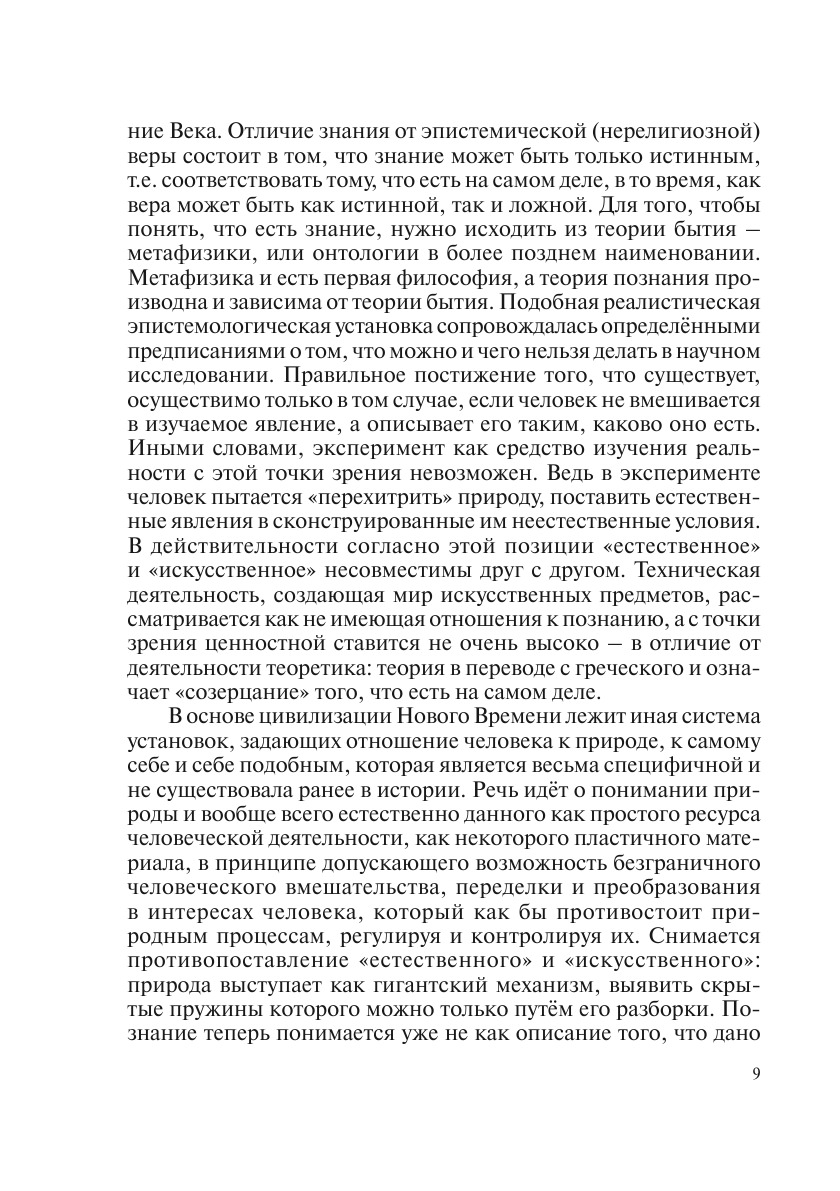 ние Века. Отличие знания от эпистемической (нерелигиозной) веры состоит в том, что знание может быть только истинным, т.е. соответствовать тому, что есть на самом деле, в то время, как вера может быть как истинной, так и ложной. Для того, чтобы понять, что есть знание, нужно исходить из теории бытия – метафизики, или онтологии в более позднем наименовании. Метафизика и есть первая философия, а теория познания производна и зависима от теории бытия. Подобная реалистическая эпистемологическая установка сопровождалась определёнными предписаниями о том, что можно и чего нельзя делать в научном исследовании. Правильное постижение того, что существует, осуществимо только в том случае, если человек не вмешивается в изучаемое явление, а описывает его таким, каково оно есть. Иными словами, эксперимент как средство изучения реальности с этой точки зрения невозможен. Ведь в эксперименте человек пытается «перехитрить» природу, поставить естественные явления в сконструированные им неестественные условия. В действительности согласно этой позиции «естественное» и «искусственное» несовместимы друг с другом. Техническая деятельность, создающая мир искусственных предметов, рассматривается как не имеющая отношения к познанию, а с точки зрения ценностной ставится не очень высоко – в отличие от деятельности теоретика: теория в переводе с греческого и означает «созерцание» того, что есть на самом деле.

В основе цивилизации Нового Времени лежит иная система установок, задающих отношение человека к природе, к самому себе и себе подобным, которая является весьма специфичной и не существовала ранее в истории. Речь идёт о понимании природы и вообще всего естественно данного как простого ресурса человеческой деятельности, как некоторого пластичного материала, в принципе допускающего возможность безграничного человеческого вмешательства, переделки и преобразования в интересах человека, который как бы противостоит природным процессам, регулируя и контролируя их. Снимается противопоставление «естественного» и «искусственного»: природа выступает как гигантский механизм, выявить скрытые пружины которого можно только путём его разборки. Познание теперь понимается уже не как описание того, что дано

9